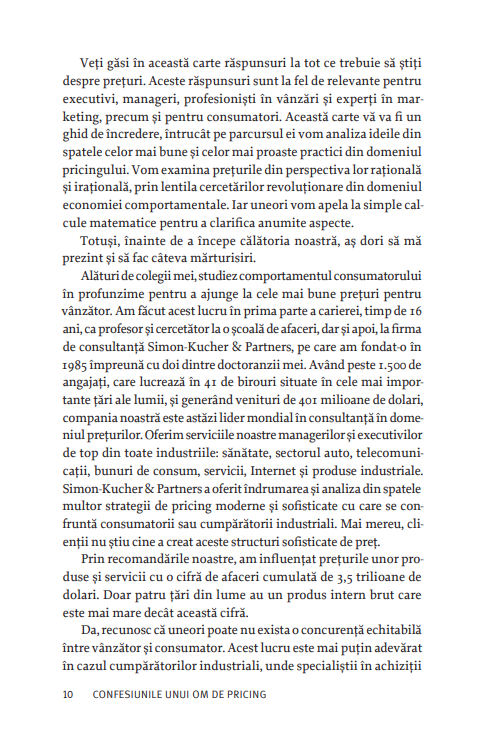 Veți găsi în această carte răspunsuri la tot ce trebuie să știți despre prețuri. Aceste răspunsuri sunt la fel de relevante pentru executivi, manageri, profesioniști în vânzări și experți în marketing, precum și pentru consumatori. Această carte vă va fi un ghid de încredere, întrucât pe parcursul ei vom analiza ideile din spatele celor mai bune și celor mai proaste practici din domeniul pricingului. Vom examina prețurile din perspectiva lor rațională și irațională, prin lentila cercetărilor revoluționare din domeniul economiei comportamentale. Iar uneori vom apela la simple calcule matematice pentru a clarifica anumite aspecte.

Totuși, înainte de a începe călătoria noastră, aș dori să mă prezint și să fac câteva mărturisiri.

Alături de colegii mei, studiez comportamentul consumatorului în profunzime pentru a ajunge la cele mai bune prețuri pentru vânzător. Am făcut acest lucru în prima parte a carierei, timp de 16 ani, ca profesor și cercetător la o școală de afaceri, dar și apoi, la firma de consultanță Simon-Kucher & Partners, pe care am fondat-o în 1985 împreună cu doi dintre doctoranzii mei. Având peste 1.500 de angajați, care lucrează în 41 de birouri situate în cele mai importante țări ale lumii, și generând venituri de 401 milioane de dolari, compania noastră este astăzi lider mondial în consultanță în domeniul prețurilor. Oferim serviciile noastre managerilor și executivilor de top din toate industriile: sănătate, sectorul auto, telecomunicații, bunuri de consum, servicii, Internet și produse industriale. Simon-Kucher & Partners a oferit îndrumarea și analiza din spatele multor strategii de pricing moderne și sofisticate cu care se confruntă consumatorii sau cumpărătorii industriali. Mai mereu, clienții nu știu cine a creat aceste structuri sofisticate de preț.

Prin recomandările noastre, am influențat prețurile unor produse și servicii cu o cifră de afaceri cumulată de 3,5 trilioane de dolari. Doar patru țări din lume au un produs intern brut care este mai mare decât această cifră.

Da, recunosc că uneori poate nu exista o concurență echitabilă între vânzător și consumator. Acest lucru este mai puțin adevărat în cazul cumpărătorilor industriali, unde specialiștii în achiziții

10 CONFESIUNILE UNUI OM DE PRICING